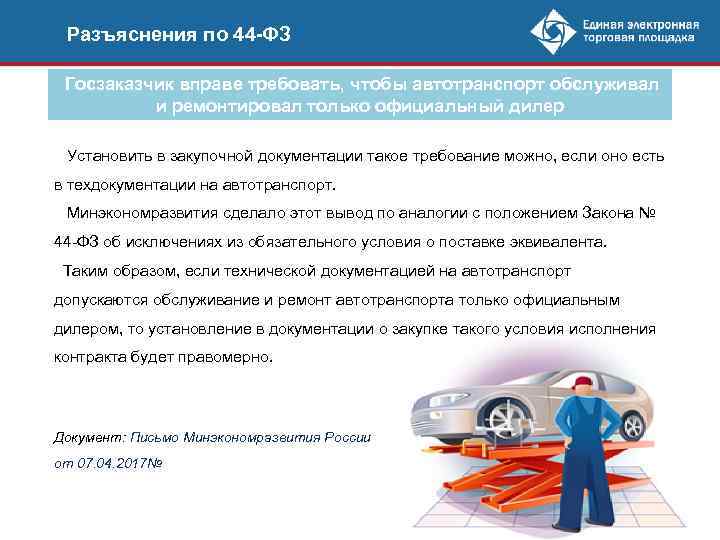 Разъяснения по 44-ФЗ

Единая электронная торговая площадка

Госзаказчик вправе требовать, чтобы автотранспорт обслуживал и ремонтировал только официальный дилер

Установить в закупочной документации такое требование можно, если оно есть в техдокументации на автотранспорт.

Минэкономразвития сделало этот вывод по аналогии с положением Закона № 44-ФЗ об исключениях из обязательного условия о поставке эквивалента.

Таким образом, если технической документацией на автотранспорт допускаются обслуживание и ремонт автотранспорта только официальным дилером, то установление в документации о закупке такого условия исполнения контракта будет правомерно.

Документ: Письмо Минэкономразвития России от 07.04.2017№